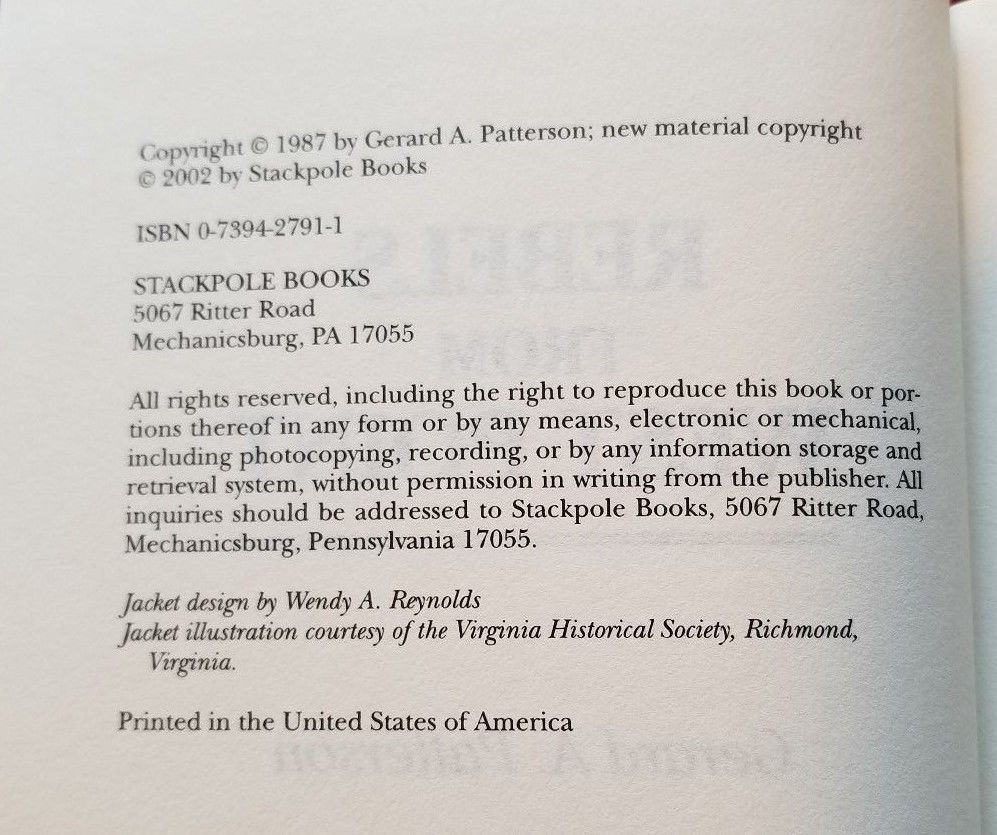 Copyright © 1987 by Gerard A. Patterson; new material copyright © 2002 by Stackpole Books

ISBN 0-7394-2791-1

STACKPOLE BOOKS
5067 Ritter Road
Mechanicsburg, PA 17055

All rights reserved, including the right to reproduce this book or portions thereof in any form or by any means, electronic or mechanical, including photocopying, recording, or by any information storage and retrieval system, without permission in writing from the publisher. All inquiries should be addressed to Stackpole Books, 5067 Ritter Road, Mechanicsburg, Pennsylvania 17055.

Jacket design by Wendy A. Reynolds
Jacket illustration courtesy of the Virginia Historical Society, Richmond, Virginia.

Printed in the United States of America